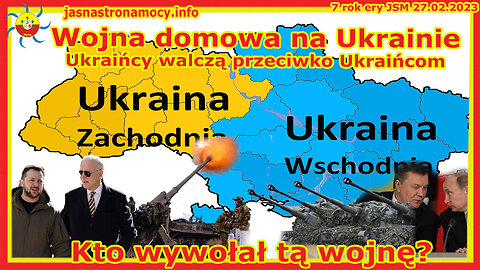 jasnastronamocy.info
7 rok ery JSM 27.02.2023
Wojna domowa na Ukrainie
Ukraińcy walczą przeciwko Ukraińcom
Ukraina Zachodnia
Ukraina Wschodnia
Kto wywołał tą wojnę?